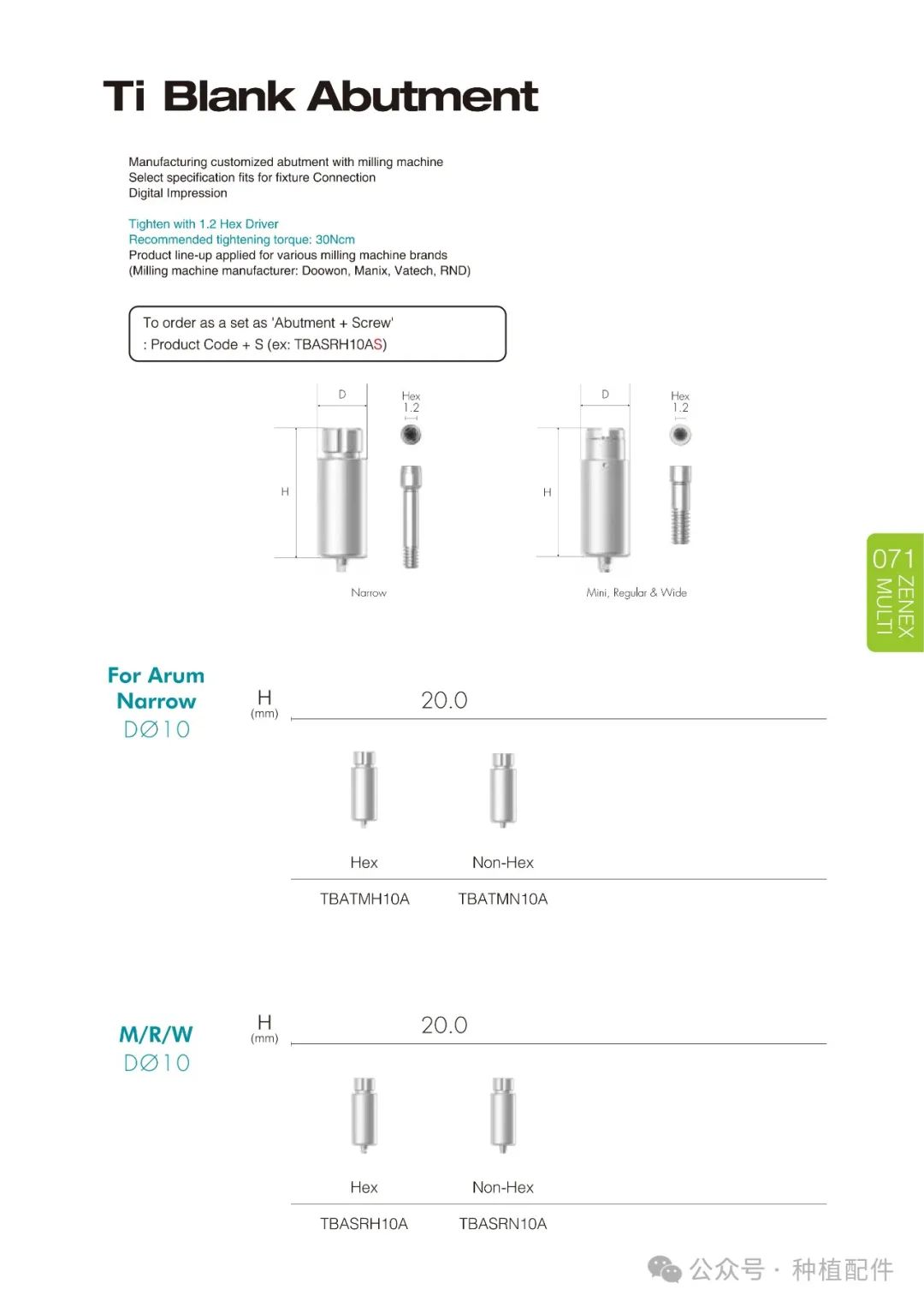 Ti Blank Abutment

Manufacturing customized abutment with milling machine
Select specification fits for fixture Connection
Digital Impression

Tighten with 1.2 Hex Driver
Recommended tightening torque: 30Ncm
Product line-up applied for various milling machine brands
(Milling machine manufacturer: Doowon, Manix, Vatech, RND)

To order as a set as 'Abutment + Screw'
: Product Code + S (ex: TBASRH10AS)

D
Hex
1.2
H
Narrow

D
Hex
1.2
H
Mini, Regular & Wide

071
ZENEX
MULTI

For Arum
Narrow
DØ10

H
(mm)
20.0

Hex
Non-Hex

TBATMH10A
TBATMN10A

M/R/W
DØ10

H
(mm)
20.0

Hex
Non-Hex

TBASRH10A
TBASRN10A

公众号 · 种植配件